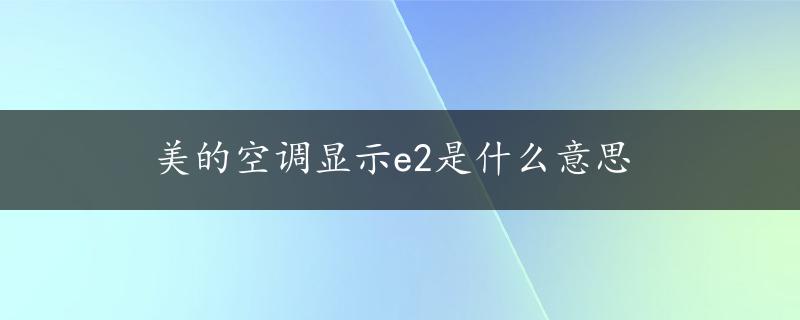 美的空调显示e2是什么意思